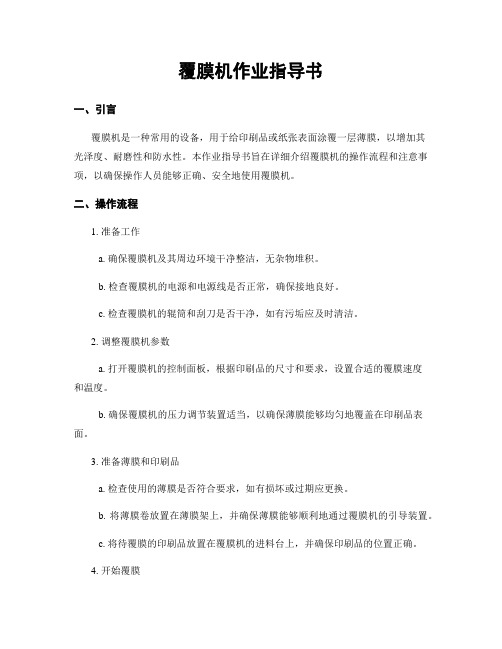 覆膜机作业指导书

一、引言

覆膜机是一种常用的设备，用于给印刷品或纸张表面涂覆一层薄膜，以增加其光泽度、耐磨性和防水性。本作业指导书旨在详细介绍覆膜机的操作流程和注意事项，以确保操作人员能够正确、安全地使用覆膜机。

二、操作流程

1. 准备工作

a. 确保覆膜机及其周边环境干净整洁，无杂物堆积。

b. 检查覆膜机的电源和电源线是否正常，确保接地良好。

c. 检查覆膜机的辊筒和刮刀是否干净，如有污垢应及时清洁。

2. 调整覆膜机参数

a. 打开覆膜机的控制面板，根据印刷品的尺寸和要求，设置合适的覆膜速度和温度。

b. 确保覆膜机的压力调节装置适当，以确保薄膜能够均匀地覆盖在印刷品表面。

3. 准备薄膜和印刷品

a. 检查使用的薄膜是否符合要求，如有损坏或过期应更换。

b. 将薄膜卷放置在薄膜架上，并确保薄膜能够顺利地通过覆膜机的引导装置。

c. 将待覆膜的印刷品放置在覆膜机的进料台上，并确保印刷品的位置正确。

4. 开始覆膜